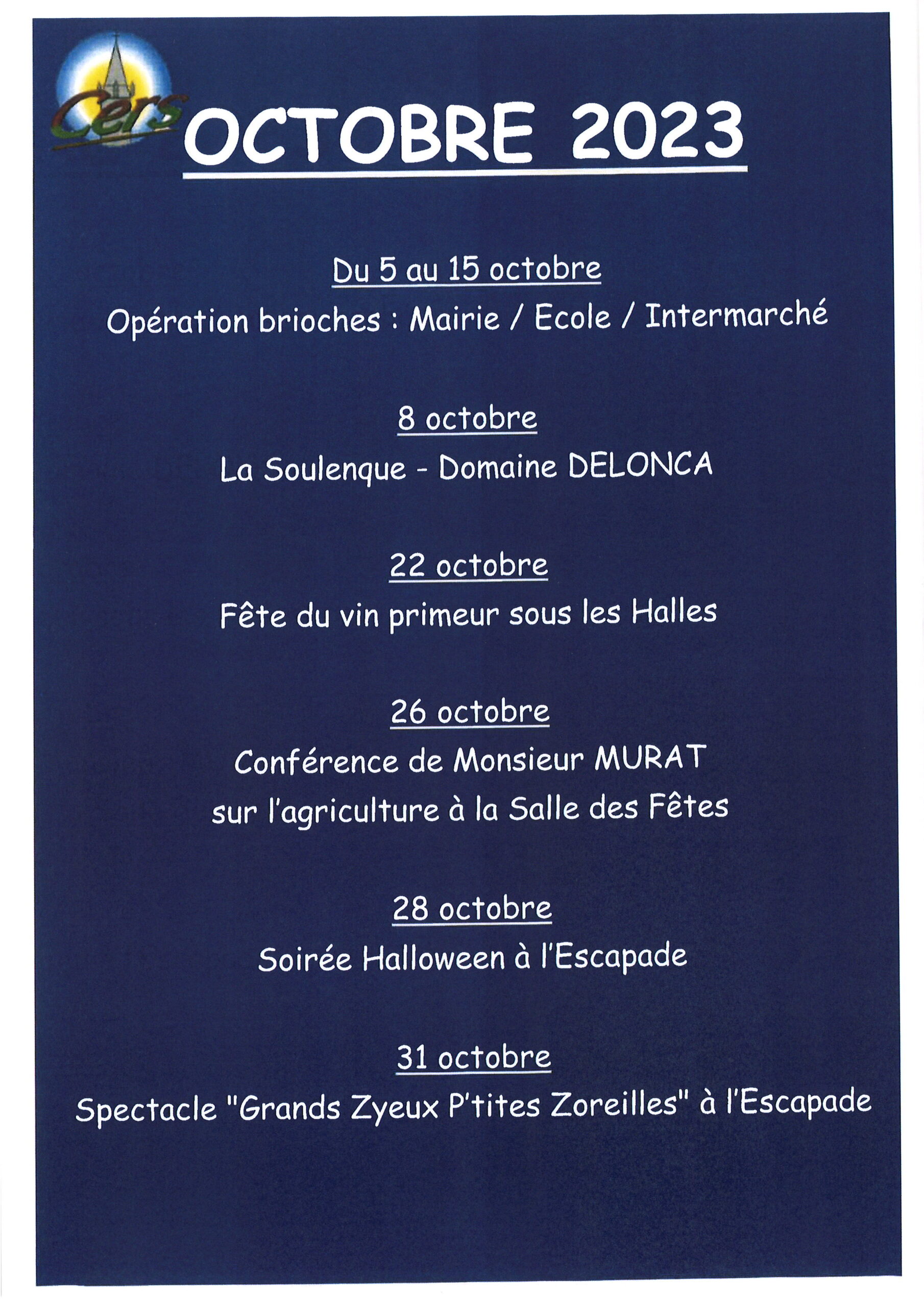 Cers

OCTOBRE 2023

Du 5 au 15 octobre

Opération brioches : Mairie / Ecole / Intermarché

8 octobre

La Soulenque - Domaine DELONCA

22 octobre

Fête du vin primeur sous les Halles

26 octobre

Conférence de Monsieur MURAT sur l'agriculture à la Salle des Fêtes

28 octobre

Soirée Halloween à l'Escapade

31 octobre

Spectacle "Grands Zyeux P'tites Zoreilles" à l'Escapade